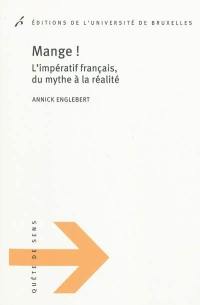 ÉDITIONS DE L'UNIVERSITÉ DE BRUXELLES

Mange !

L'impératif français, du mythe à la réalité

ANNICK ENGLEBERT

QUÊTE DE SENS